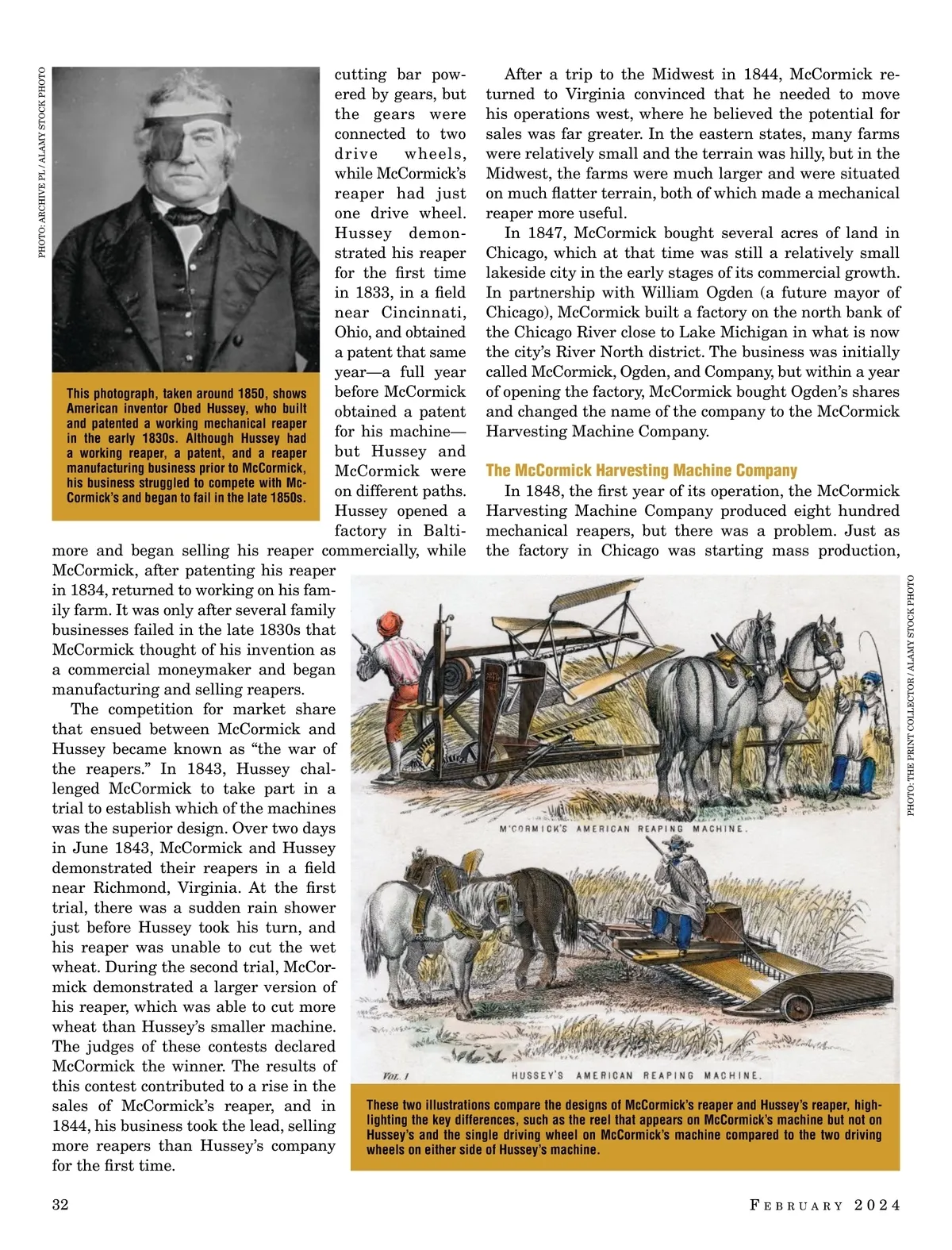 PHOTO: ARCHIVE PL / ALAMY STOCK PHOTO

This photograph, taken around 1850, shows American inventor Obed Hussey, who built and patented a working mechanical reaper in the early 1830s. Although Hussey had a working reaper, a patent, and a reaper manufacturing business prior to McCormick, his business struggled to compete with McCormick's and began to fail in the late 1850s.

cutting bar powered by gears, but the gears were connected to two drive wheels, while McCormick's reaper had just one drive wheel. Hussey demonstrated his reaper for the first time in 1833, in a field near Cincinnati, Ohio, and obtained a patent that same year—a full year before McCormick obtained a patent for his machine—but Hussey and McCormick were on different paths. Hussey opened a factory in Baltimore and began selling his reaper commercially, while McCormick, after patenting his reaper in 1834, returned to working on his family farm. It was only after several family businesses failed in the late 1830s that McCormick thought of his invention as a commercial moneymaker and began manufacturing and selling reapers.

The competition for market share that ensued between McCormick and Hussey became known as "the war of the reapers." In 1843, Hussey challenged McCormick to take part in a trial to establish which of the machines was the superior design. Over two days in June 1843, McCormick and Hussey demonstrated their reapers in a field near Richmond, Virginia. At the first trial, there was a sudden rain shower just before Hussey took his turn, and his reaper was unable to cut the wet wheat. During the second trial, McCormick demonstrated a larger version of his reaper, which was able to cut more wheat than Hussey's smaller machine. The judges of these contests declared McCormick the winner. The results of this contest contributed to a rise in the sales of McCormick's reaper, and in 1844, his business took the lead, selling more reapers than Hussey's company for the first time.

After a trip to the Midwest in 1844, McCormick returned to Virginia convinced that he needed to move his operations west, where he believed the potential for sales was far greater. In the eastern states, many farms were relatively small and the terrain was hilly, but in the Midwest, the farms were much larger and were situated on much flatter terrain, both of which made a mechanical reaper more useful.

In 1847, McCormick bought several acres of land in Chicago, which at that time was still a relatively small lakeside city in the early stages of its commercial growth. In partnership with William Ogden (a future mayor of Chicago), McCormick built a factory on the north bank of the Chicago River close to Lake Michigan in what is now the city's River North district. The business was initially called McCormick, Ogden, and Company, but within a year of opening the factory, McCormick bought Ogden's shares and changed the name of the company to the McCormick Harvesting Machine Company.

The McCormick Harvesting Machine Company

In 1848, the first year of its operation, the McCormick Harvesting Machine Company produced eight hundred mechanical reapers, but there was a problem. Just as the factory in Chicago was starting mass production,

PHOTO: THE PRINT COLLECTOR / ALAMY STOCK PHOTO

M'CORMICK'S AMERICAN REAPING MACHINE.

VOL. I

HUSSEY'S AMERICAN REAPING MACHINE.

These two illustrations compare the designs of McCormick's reaper and Hussey's reaper, highlighting the key differences, such as the reel that appears on McCormick's machine but not on Hussey's and the single driving wheel on McCormick's machine compared to the two driving wheels on either side of Hussey's machine.

32

FEBRUARY 2024